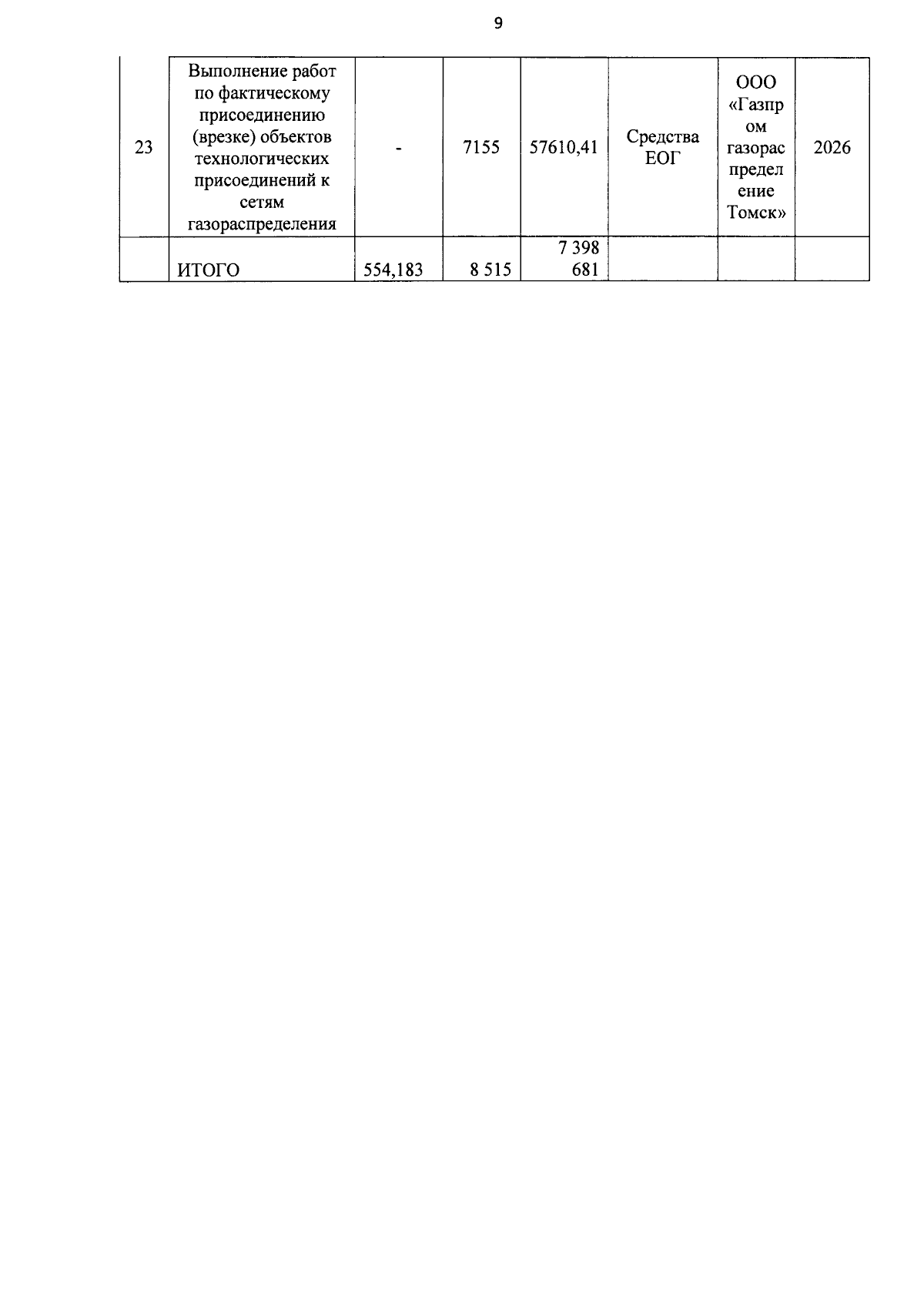 9

| 23 | Выполнение работ по фактическому присоединению (врезке) объектов технологических присоединений к сетям газораспределения | - | 7155 | 57610,41 | Средства ЕОГ | ООО «Газпром газораспределение Томск» | 2026 |
|---|---|---|---|---|---|---|---|
|  | ИТОГО | 554,183 | 8 515 | 7 398 681 |  |  |  |